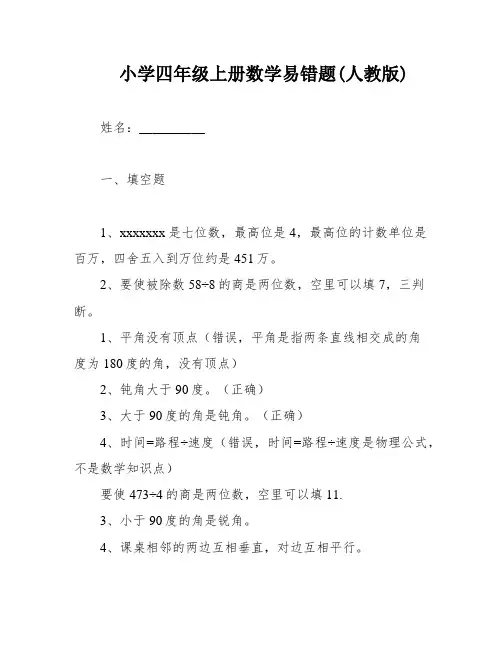 小学四年级上册数学易错题(人教版)

姓名：__________

一、填空题

1、xxxxxxx 是七位数，最高位是 4，最高位的计数单位是百万，四舍五入到万位约是 451 万。

2、要使被除数 58÷8 的商是两位数，空里可以填 7，三判断。

1、平角没有顶点（错误，平角是指两条直线相交成的角度为 180 度的角，没有顶点）

2、钝角大于 90 度。（正确）

3、大于 90 度的角是钝角。（正确）

4、时间=路程÷速度（错误，时间=路程÷速度是物理公式，不是数学知识点）

要使 473÷4 的商是两位数，空里可以填 11.

3、小于 90 度的角是锐角。

4、课桌相邻的两边互相垂直，对边互相平行。